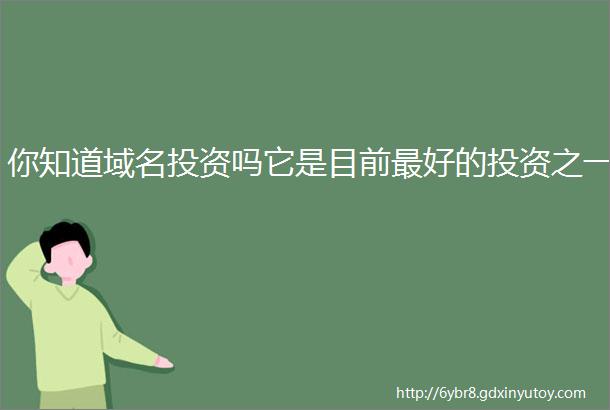 你知道域名投资吗它是目前最好的投资之一

http://6ybr8.gdxinyutoy.com